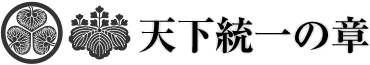 天下統一の章